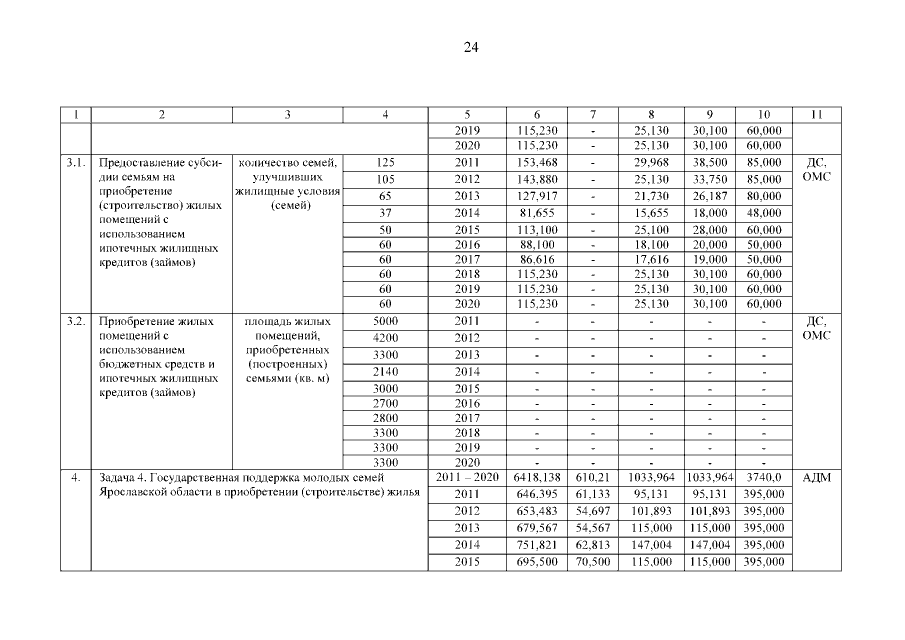 24

| 1 | 2 | 3 | 4 | 5 | 6 | 7 | 8 | 9 | 10 | 11 |
|---|---|---|---|---|---|---|---|---|---|---|
| | | | | 2019 | 115,230 | - | 25,130 | 30,100 | 60,000 | |
| | | | | 2020 | 115,230 | - | 25,130 | 30,100 | 60,000 | |
| 3.1. | Предоставление субсидии семьям на приобретение (строительство) жилых помещений с использованием ипотечных жилищных кредитов (займов) | количество семей, улучшивших жилищные условия (семей) | 125 | 2011 | 153,468 | - | 29,968 | 38,500 | 85,000 | ДС, ОМС |
| | | | 105 | 2012 | 143,880 | - | 25,130 | 33,750 | 85,000 | |
| | | | 65 | 2013 | 127,917 | - | 21,730 | 26,187 | 80,000 | |
| | | | 37 | 2014 | 81,655 | - | 15,655 | 18,000 | 48,000 | |
| | | | 50 | 2015 | 113,100 | - | 25,100 | 28,000 | 60,000 | |
| | | | 60 | 2016 | 88,100 | - | 18,100 | 20,000 | 50,000 | |
| | | | 60 | 2017 | 86,616 | - | 17,616 | 19,000 | 50,000 | |
| | | | 60 | 2018 | 115,230 | - | 25,130 | 30,100 | 60,000 | |
| | | | 60 | 2019 | 115,230 | - | 25,130 | 30,100 | 60,000 | |
| | | | 60 | 2020 | 115,230 | - | 25,130 | 30,100 | 60,000 | |
| 3.2. | Приобретение жилых помещений с использованием бюджетных средств и ипотечных жилищных кредитов (займов) | площадь жилых помещений, приобретенных (построенных) семьями (кв. м) | 5000 | 2011 | - | - | - | - | - | ДС, ОМС |
| | | | 4200 | 2012 | - | - | - | - | - | |
| | | | 3300 | 2013 | - | - | - | - | - | |
| | | | 2140 | 2014 | - | - | - | - | - | |
| | | | 3000 | 2015 | - | - | - | - | - | |
| | | | 2700 | 2016 | - | - | - | - | - | |
| | | | 2800 | 2017 | - | - | - | - | - | |
| | | | 3300 | 2018 | - | - | - | - | - | |
| | | | 3300 | 2019 | - | - | - | - | - | |
| | | | 3300 | 2020 | - | - | - | - | - | |
| 4. | Задача 4. Государственная поддержка молодых семей Ярославской области в приобретении (строительстве) жилья | | | 2011 – 2020 | 6418,138 | 610,21 | 1033,964 | 1033,964 | 3740,0 | АДМ |
| | | | | 2011 | 646,395 | 61,133 | 95,131 | 95,131 | 395,000 | |
| | | | | 2012 | 653,483 | 54,697 | 101,893 | 101,893 | 395,000 | |
| | | | | 2013 | 679,567 | 54,567 | 115,000 | 115,000 | 395,000 | |
| | | | | 2014 | 751,821 | 62,813 | 147,004 | 147,004 | 395,000 | |
| | | | | 2015 | 695,500 | 70,500 | 115,000 | 115,000 | 395,000 | |